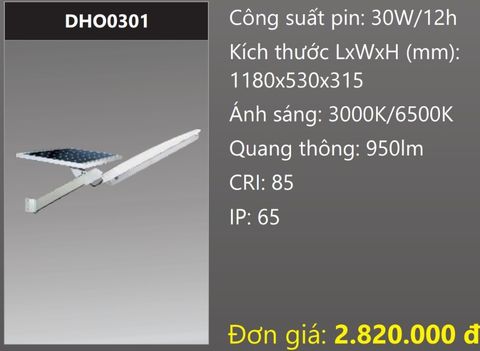 DHO0301

Công suất pin: 30W/12h

Kích thước LxWxH (mm): 1180x530x315

Ánh sáng: 3000K/6500K

Quang thông: 950lm

CRI: 85

IP: 65

Đơn giá: 2.820.000 đ